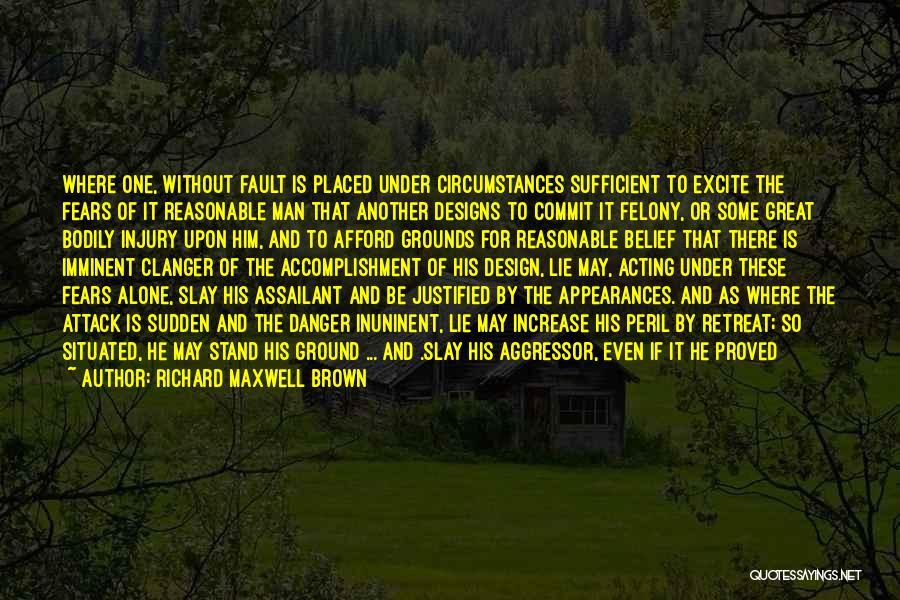 WHERE ONE, WITHOUT FAULT IS PLACED UNDER CIRCUMSTANCES SUFFICIENT TO EXCITE THE FEARS OF IT REASONABLE MAN THAT ANOTHER DESIGNS TO COMMIT IT FELONY, OR SOME GREAT BODILY INJURY UPON HIM, AND TO AFFORD GROUNDS FOR REASONABLE BELIEF THAT THERE IS IMMINENT CLANGER OF THE ACCOMPLISHMENT OF HIS DESIGN, LIE MAY, ACTING UNDER THESE FEARS ALONE, SLAY HIS ASSAILANT AND BE JUSTIFIED BY THE APPEARANCES. AND AS WHERE THE ATTACK IS SUDDEN AND THE DANGER INUNINENT, LIE MAY INCREASE HIS PERIL BY RETREAT; SO SITUATED, HE MAY STAND HIS GROUND ... AND .SLAY HIS AGGRESSOR, EVEN IF IT HE PROVED

~ AUTHOR: RICHARD MAXWELL BROWN

QUOTESSAYINGS.NET